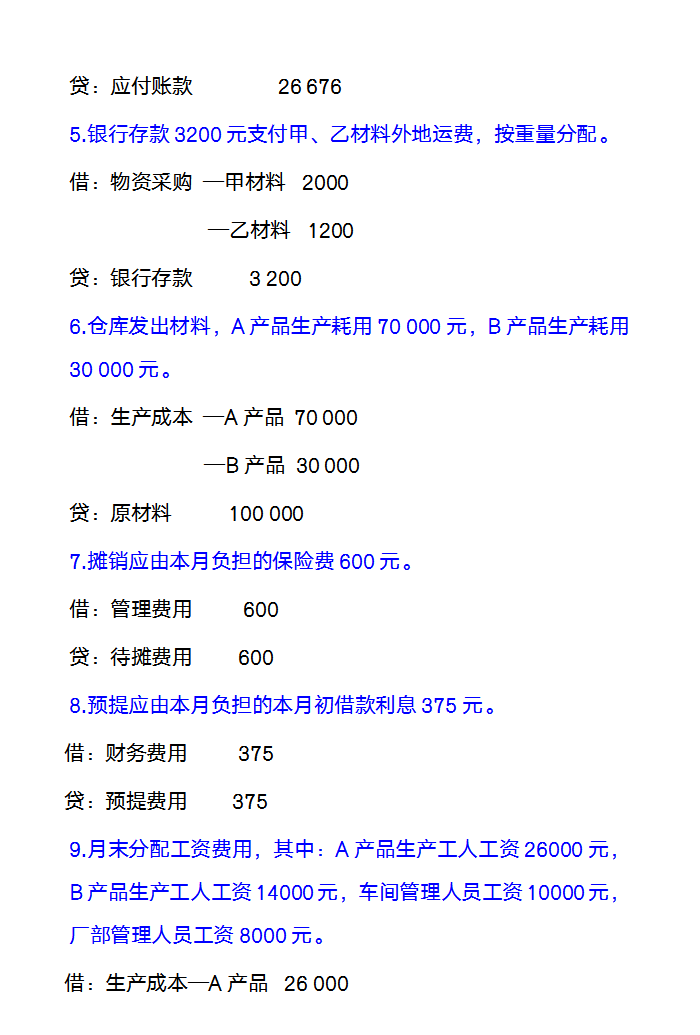 贷：应付账款　　26 676

5.银行存款 3200 元支付甲、乙材料外地运费，按重量分配。

借：物资采购 —甲材料　2000

—乙材料　1200

贷：银行存款　　3 200

6.仓库发出材料，A 产品生产耗用 70 000 元，B 产品生产耗用 30 000 元。

借：生产成本 —A 产品 70 000

—B 产品 30 000

贷：原材料　　100 000

7.摊销应由本月负担的保险费 600 元。

借：管理费用　　600

贷：待摊费用　　600

8.预提应由本月负担的本月初借款利息 375 元。

借：财务费用　　375

贷：预提费用　　375

9.月末分配工资费用，其中：A 产品生产工人工资 26000 元，B 产品生产工人工资 14000 元，车间管理人员工资 10000 元，厂部管理人员工资 8000 元。

借：生产成本—A 产品　26 000